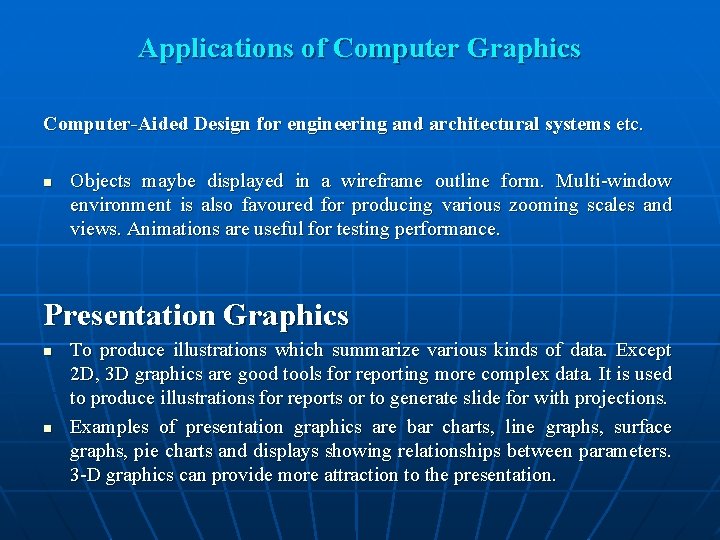 Applications of Computer Graphics

Computer-Aided Design for engineering and architectural systems etc.

▪ Objects maybe displayed in a wireframe outline form. Multi-window environment is also favoured for producing various zooming scales and views. Animations are useful for testing performance.

Presentation Graphics

▪ To produce illustrations which summarize various kinds of data. Except 2D, 3D graphics are good tools for reporting more complex data. It is used to produce illustrations for reports or to generate slide for with projections.

▪ Examples of presentation graphics are bar charts, line graphs, surface graphs, pie charts and displays showing relationships between parameters. 3-D graphics can provide more attraction to the presentation.